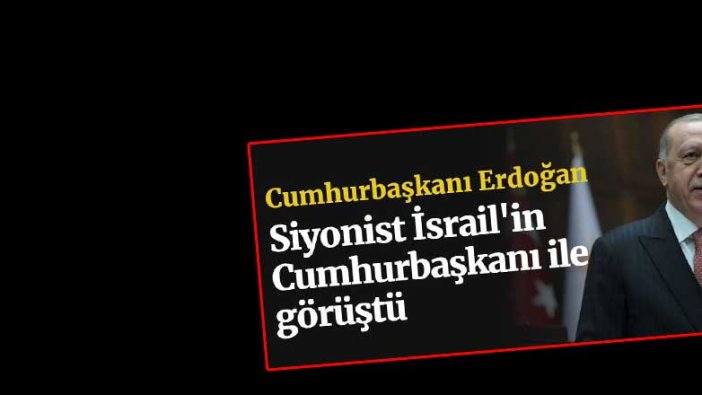 Cumhurbaşkanı Erdoğan

Siyonist İsrail'in Cumhurbaşkanı ile görüştü